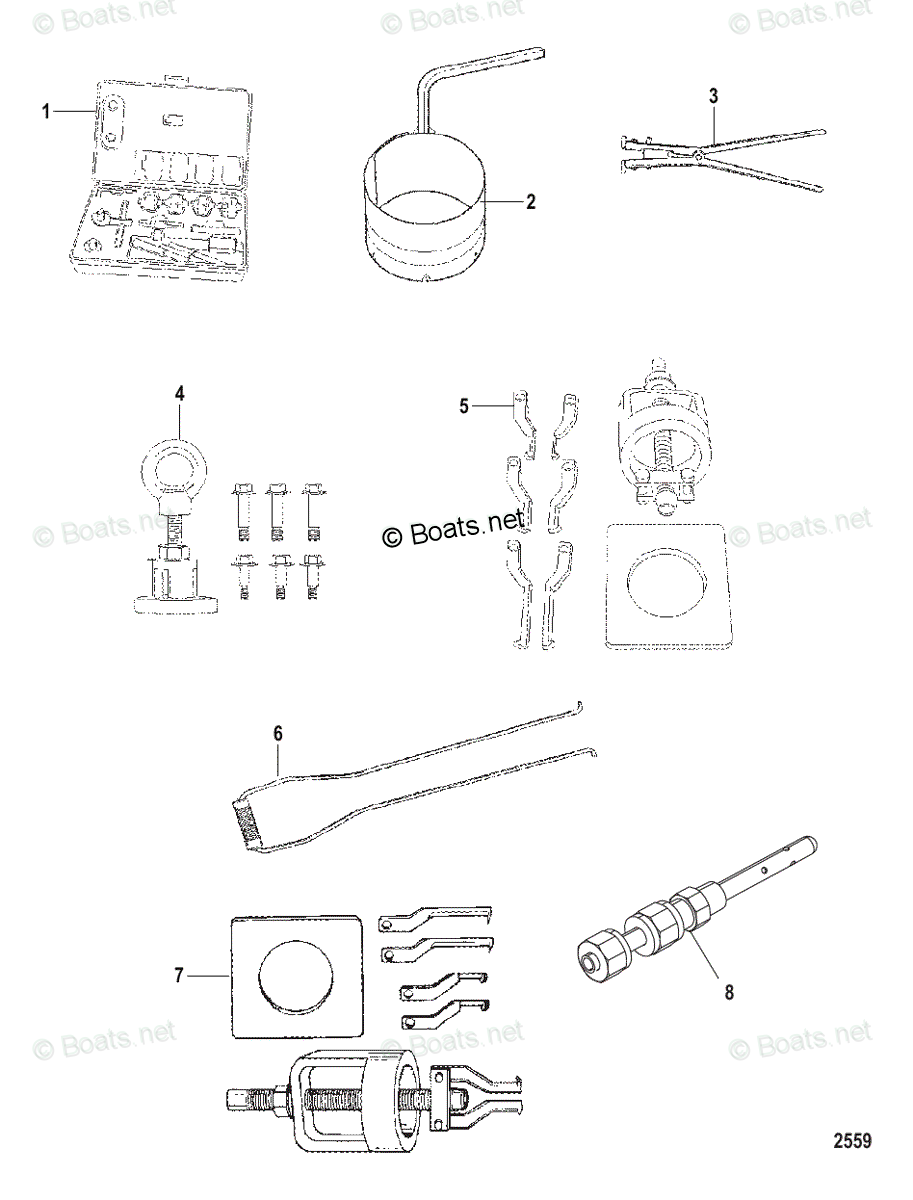 © Boats.net © Boats.net © Boats.net

1

2

3

4

5

© Boats.net © Boats.net © Boats.net

6

7

8

© Boats.net © Boats.net © Boats.net

2559